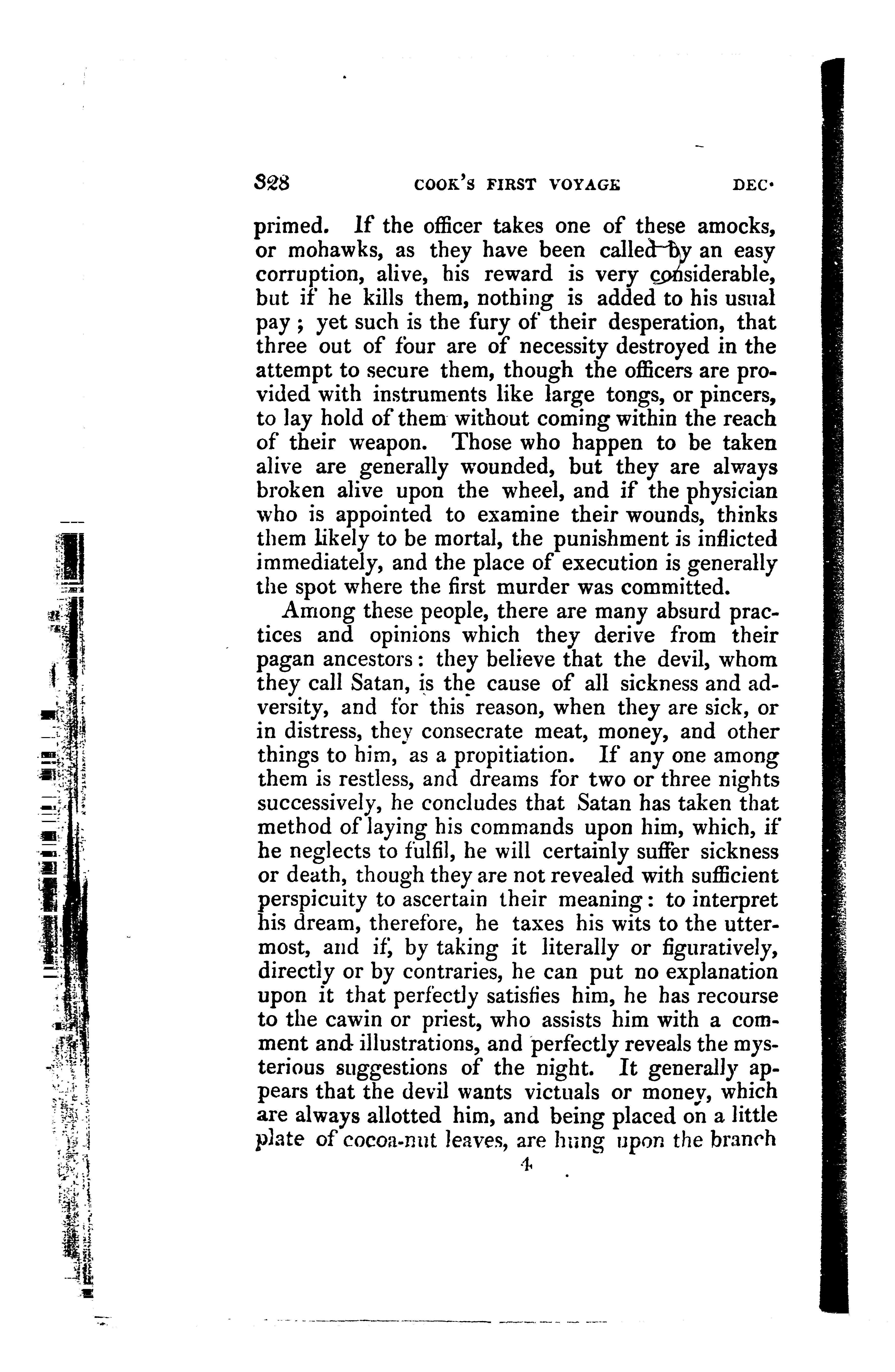 328 COOK'S FIRST VOYAGE DEC.

primed. If the officer takes one of these amocks, or mohawks, as they have been called by an easy corruption, alive, his reward is very considerable, but if he kills them, nothing is added to his usual pay; yet such is the fury of their desperation, that three out of four are of necessity destroyed in the attempt to secure them, though the officers are provided with instruments like large tongs, or pincers, to lay hold of them without coming within the reach of their weapon. Those who happen to be taken alive are generally wounded, but they are always broken alive upon the wheel, and if the physician who is appointed to examine their wounds, thinks them likely to be mortal, the punishment is inflicted immediately, and the place of execution is generally the spot where the first murder was committed.

Among these people, there are many absurd practices and opinions which they derive from their pagan ancestors: they believe that the devil, whom they call Satan, is the cause of all sickness and adversity, and for this reason, when they are sick, or in distress, they consecrate meat, money, and other things to him, as a propitiation. If any one among them is restless, and dreams for two or three nights successively, he concludes that Satan has taken that method of laying his commands upon him, which, if he neglects to fulfil, he will certainly suffer sickness or death, though they are not revealed with sufficient perspicuity to ascertain their meaning: to interpret his dream, therefore, he taxes his wits to the uttermost, and if, by taking it literally or figuratively, directly or by contraries, he can put no explanation upon it that perfectly satisfies him, he has recourse to the cawin or priest, who assists him with a comment and illustrations, and perfectly reveals the mysterious suggestions of the night. It generally appears that the devil wants victuals or money, which are always allotted him, and being placed on a little plate of cocoa-nut leaves, are hung upon the branch

4